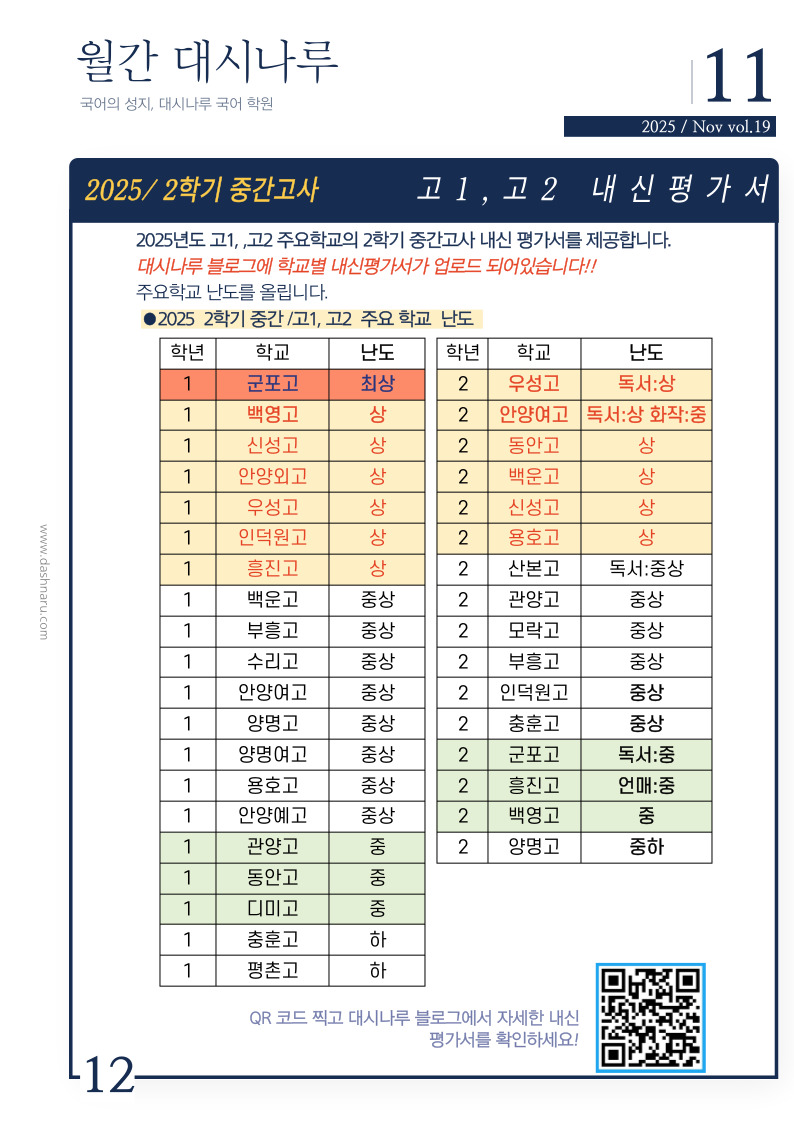 월간 대시나루
국어의 성지, 대시나루 국어 학원

11
2025 / Nov vol.19

2025/ 2학기 중간고사
고 1 , 고 2 내 신 평 가 서

2025년도 고1, ,고2 주요학교의 2학기 중간고사 내신 평가서를 제공합니다.
대시나루 블로그에 학교별 내신평가서가 업로드 되어있습니다!!
주요학교 난도를 올립니다.

●2025 2학기 중간 /고1, 고2 주요 학교 난도

| 학년 | 학교 | 난도 |
|---|---|---|
| 1 | 군포고 | 최상 |
| 1 | 백영고 | 상 |
| 1 | 신성고 | 상 |
| 1 | 안양외고 | 상 |
| 1 | 우성고 | 상 |
| 1 | 인덕원고 | 상 |
| 1 | 흥진고 | 상 |
| 1 | 백운고 | 중상 |
| 1 | 부흥고 | 중상 |
| 1 | 수리고 | 중상 |
| 1 | 안양여고 | 중상 |
| 1 | 양명고 | 중상 |
| 1 | 양명여고 | 중상 |
| 1 | 용호고 | 중상 |
| 1 | 안양예고 | 중상 |
| 1 | 관양고 | 중 |
| 1 | 동안고 | 중 |
| 1 | 디미고 | 중 |
| 1 | 충훈고 | 하 |
| 1 | 평촌고 | 하 |

| 학년 | 학교 | 난도 |
|---|---|---|
| 2 | 우성고 | 독서:상 |
| 2 | 안양여고 | 독서:상 화작:중 |
| 2 | 동안고 | 상 |
| 2 | 백운고 | 상 |
| 2 | 신성고 | 상 |
| 2 | 용호고 | 상 |
| 2 | 산본고 | 독서:중상 |
| 2 | 관양고 | 중상 |
| 2 | 모락고 | 중상 |
| 2 | 부흥고 | 중상 |
| 2 | 인덕원고 | 중상 |
| 2 | 충훈고 | 중상 |
| 2 | 군포고 | 독서:중 |
| 2 | 흥진고 | 언매:중 |
| 2 | 백영고 | 중 |
| 2 | 양명고 | 중하 |

www.dashnaru.com

QR 코드 찍고 대시나루 블로그에서 자세한 내신 평가서를 확인하세요!

12